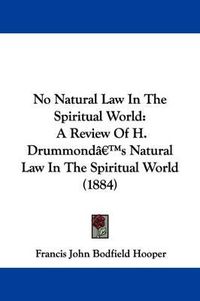 No Natural Law In The Spiritual World: A Review Of H. Drummondâ€™s Natural Law In The Spiritual World (1884)

Francis John Bodfield Hooper